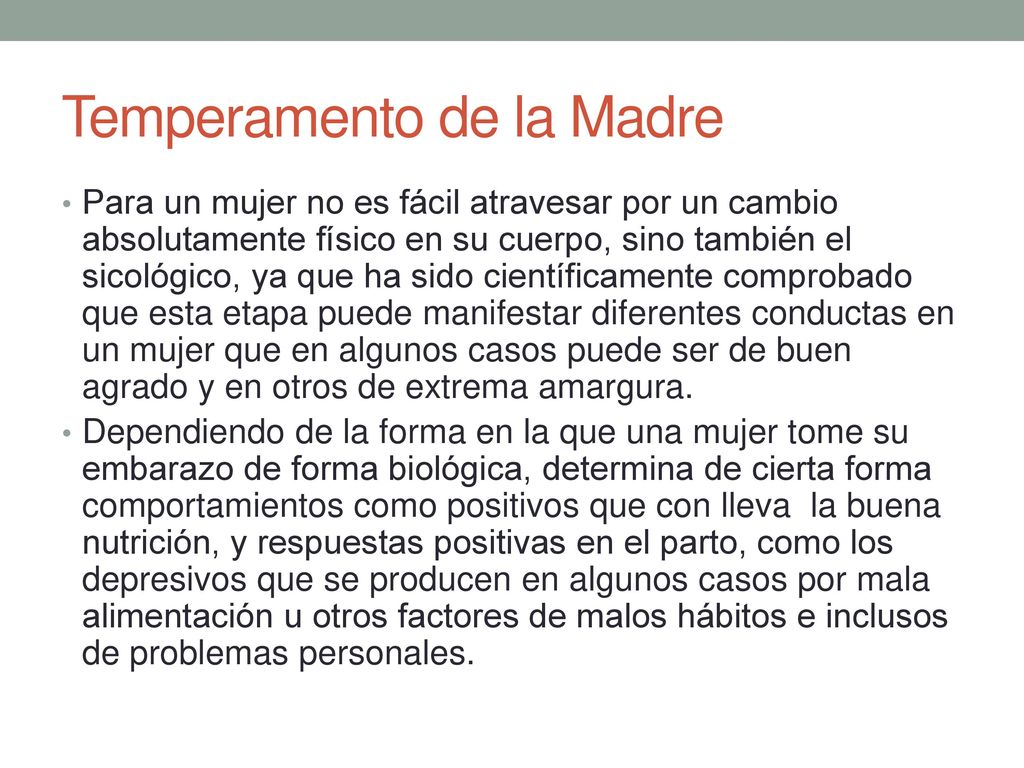 Temperamento de la Madre

• Para un mujer no es fácil atravesar por un cambio absolutamente físico en su cuerpo, sino también el sicológico, ya que ha sido científicamente comprobado que esta etapa puede manifestar diferentes conductas en un mujer que en algunos casos puede ser de buen agrado y en otros de extrema amargura.

• Dependiendo de la forma en la que una mujer tome su embarazo de forma biológica, determina de cierta forma comportamientos como positivos que con lleva la buena nutrición, y respuestas positivas en el parto, como los depresivos que se producen en algunos casos por mala alimentación u otros factores de malos hábitos e inclusos de problemas personales.